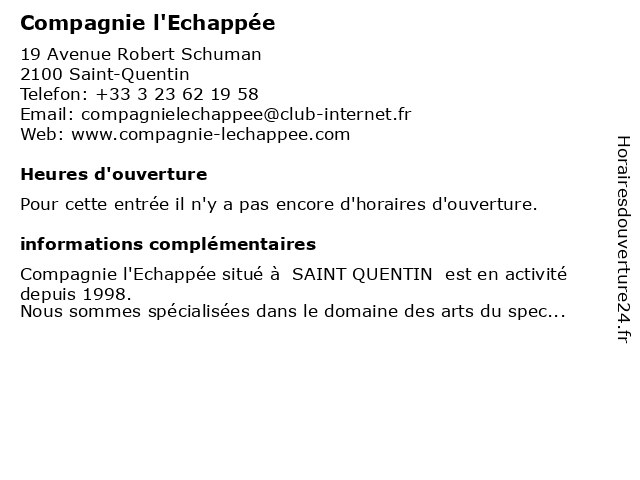 Compagnie l'Echappée

19 Avenue Robert Schuman
2100 Saint-Quentin
Telefon: +33 3 23 62 19 58
Email: compagnielechappee@club-internet.fr
Web: www.compagnie-lechappee.com

Heures d'ouverture

Pour cette entrée il n'y a pas encore d'horaires d'ouverture.

informations complémentaires

Compagnie l'Echappée situé à SAINT QUENTIN est en activité depuis 1998.
Nous sommes spécialisées dans le domaine des arts du spec...

Horairesdouverture24.fr